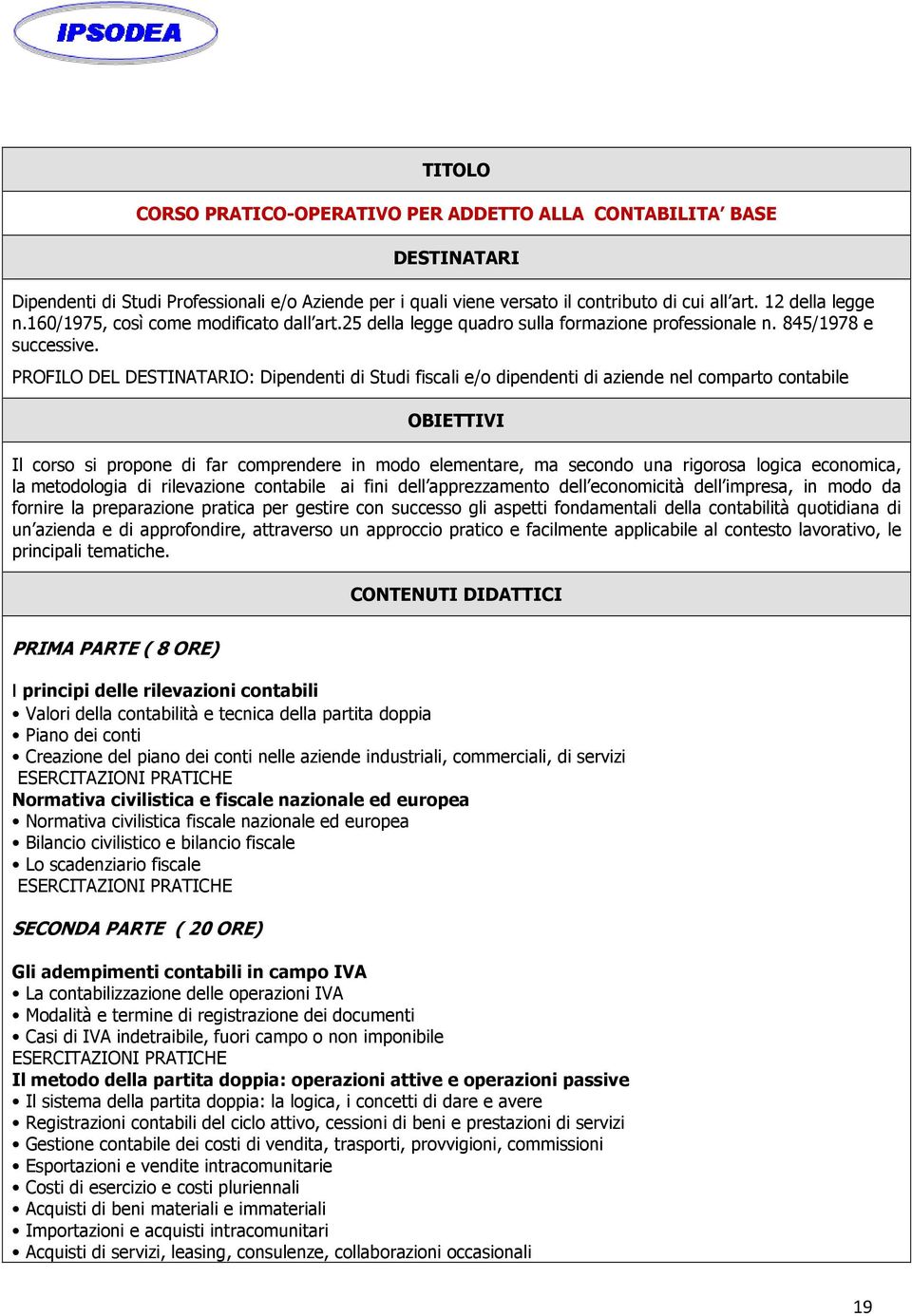 IPSODEA

TITOLO

CORSO PRATICO-OPERATIVO PER ADDETTO ALLA CONTABILITA' BASE

DESTINATARI

Dipendenti di Studi Professionali e/o Aziende per i quali viene versato il contributo di cui all'art. 12 della legge n.160/1975, così come modificato dall'art.25 della legge quadro sulla formazione professionale n. 845/1978 e successive.

PROFILO DEL DESTINATARIO: Dipendenti di Studi fiscali e/o dipendenti di aziende nel comparto contabile

OBIETTIVI

Il corso si propone di far comprendere in modo elementare, ma secondo una rigorosa logica economica, la metodologia di rilevazione contabile ai fini dell'apprezzamento dell'economicità dell'impresa, in modo da fornire la preparazione pratica per gestire con successo gli aspetti fondamentali della contabilità quotidiana di un'azienda e di approfondire, attraverso un approccio pratico e facilmente applicabile al contesto lavorativo, le principali tematiche.

CONTENUTI DIDATTICI

PRIMA PARTE ( 8 ORE)

I principi delle rilevazioni contabili
• Valori della contabilità e tecnica della partita doppia
• Piano dei conti
• Creazione del piano dei conti nelle aziende industriali, commerciali, di servizi
ESERCITAZIONI PRATICHE
Normativa civilistica e fiscale nazionale ed europea
• Normativa civilistica fiscale nazionale ed europea
• Bilancio civilistico e bilancio fiscale
• Lo scadenziario fiscale
ESERCITAZIONI PRATICHE

SECONDA PARTE ( 20 ORE)

Gli adempimenti contabili in campo IVA
• La contabilizzazione delle operazioni IVA
• Modalità e termine di registrazione dei documenti
• Casi di IVA indetraibile, fuori campo o non imponibile
ESERCITAZIONI PRATICHE
Il metodo della partita doppia: operazioni attive e operazioni passive
• Il sistema della partita doppia: la logica, i concetti di dare e avere
• Registrazioni contabili del ciclo attivo, cessioni di beni e prestazioni di servizi
• Gestione contabile dei costi di vendita, trasporti, provvigioni, commissioni
• Esportazioni e vendite intracomunitarie
• Costi di esercizio e costi pluriennali
• Acquisti di beni materiali e immateriali
• Importazioni e acquisti intracomunitari
• Acquisti di servizi, leasing, consulenze, collaborazioni occasionali

19